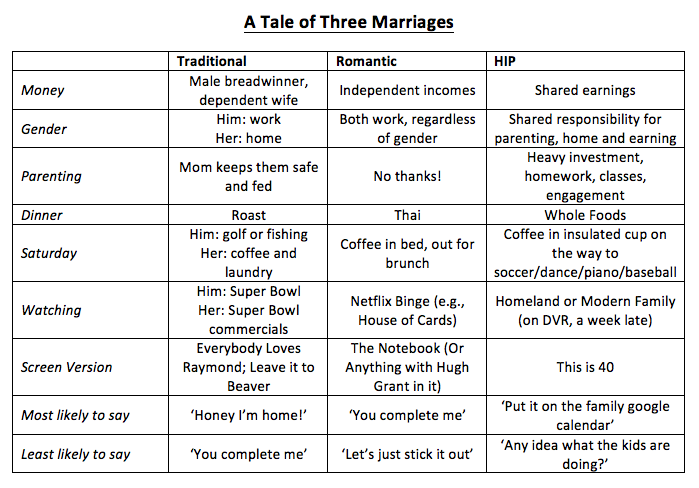 A Tale of Three Marriages

| | Traditional | Romantic | HIP |
|---|---|---|---|
| Money | Male breadwinner, dependent wife | Independent incomes | Shared earnings |
| Gender | Him: work Her: home | Both work, regardless of gender | Shared responsibility for parenting, home and earning |
| Parenting | Mom keeps them safe and fed | No thanks! | Heavy investment, homework, classes, engagement |
| Dinner | Roast | Thai | Whole Foods |
| Saturday | Him: golf or fishing Her: coffee and laundry | Coffee in bed, out for brunch | Coffee in insulated cup on the way to soccer/dance/piano/baseball |
| Watching | Him: Super Bowl Her: Super Bowl commercials | Netflix Binge (e.g., House of Cards) | Homeland or Modern Family (on DVR, a week late) |
| Screen Version | Everybody Loves Raymond; Leave it to Beaver | The Notebook (Or Anything with Hugh Grant in it) | This is 40 |
| Most likely to say | 'Honey I'm home!' | 'You complete me' | 'Put it on the family google calendar' |
| Least likely to say | 'You complete me' | 'Let's just stick it out' | 'Any idea what the kids are doing?' |